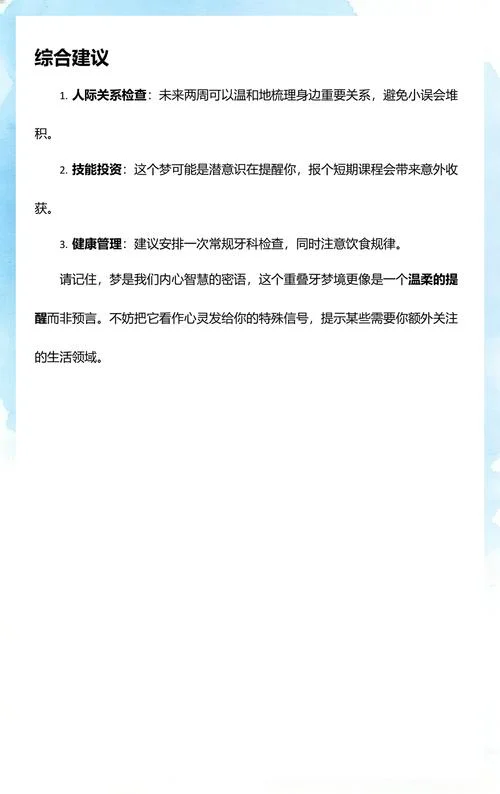 综合建议

1. 人际关系检查：未来两周可以温和地梳理身边重要关系，避免小误会堆积。

2. 技能投资：这个梦可能是潜意识在提醒你，报个短期课程会带来意外收获。

3. 健康管理：建议安排一次常规牙科检查，同时注意饮食规律。

请记住，梦是我们内心智慧的密语，这个重叠牙梦境更像是一个温柔的提醒而非预言。不妨把它看作心灵发给你的特殊信号，提示某些需要你额外关注的生活领域。